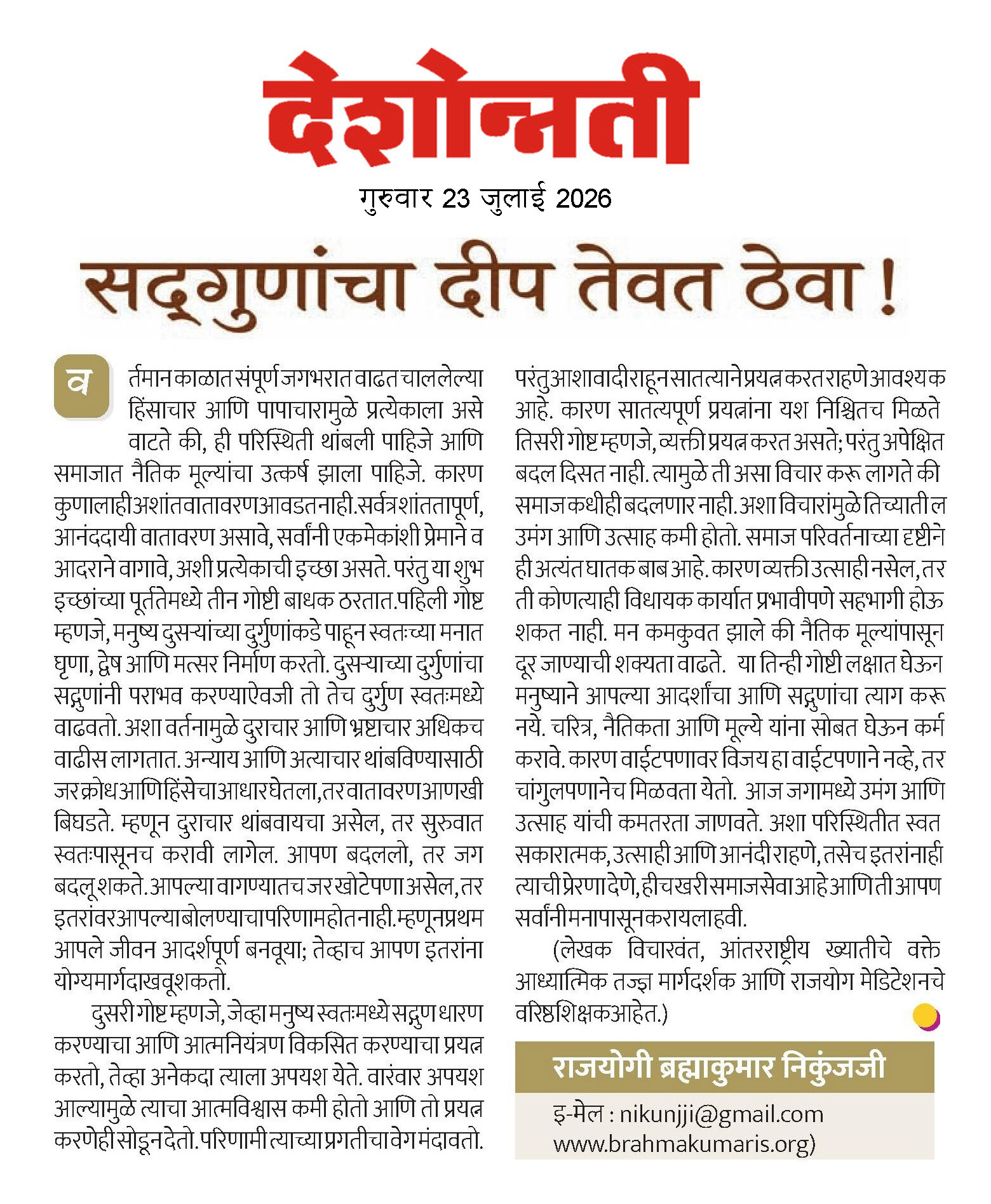 देशोन्नती

गुरुवार 23 जुलाई 2026

सद्गुणांचा दीप तेवत ठेवा !

वर्तमान काळात संपूर्ण जगभरात वाढत चाललेल्या हिंसाचार आणि पापाचारामुळे प्रत्येकाला असे वाटते की, ही परिस्थिती थांबली पाहिजे आणि समाजात नैतिक मूल्यांचा उत्कर्ष झाला पाहिजे. कारण कुणालाही अशांत वातावरण आवडत नाही. सर्वत्र शांततापूर्ण, आनंददायी वातावरण असावे, सर्वांनी एकमेकांशी प्रेमाने व आदराने वागावे, अशी प्रत्येकाची इच्छा असते. परंतु या शुभ इच्छांच्या पूर्ततेमध्ये तीन गोष्टी बाधक ठरतात. पहिली गोष्ट म्हणजे, मनुष्य दुसऱ्यांच्या दुर्गुणांकडे पाहून स्वतःच्या मनात घृणा, द्वेष आणि मत्सर निर्माण करतो. दुसऱ्याच्या दुर्गुणांचा सद्गुणांनी पराभव करण्याऐवजी तो तेच दुर्गुण स्वतःमध्ये वाढवतो. अशा वर्तनामुळे दुराचार आणि भ्रष्टाचार अधिकच वाढीस लागतात. अन्याय आणि अत्याचार थांबविण्यासाठी जर क्रोध आणि हिंसेचा आधार घेतला, तर वातावरण आणखी बिघडते. म्हणून दुराचार थांबवायचा असेल, तर सुरुवात स्वतःपासूनच करावी लागेल. आपण बदललो, तर जग बदलू शकते. आपल्या वागण्यातच जर खोटेपणा असेल, तर इतरांवर आपल्या बोलण्याचा परिणाम होत नाही. म्हणून प्रथम आपले जीवन आदर्शपूर्ण बनवूया; तेव्हाच आपण इतरांना योग्य मार्ग दाखवू शकतो.

दुसरी गोष्ट म्हणजे, जेव्हा मनुष्य स्वतःमध्ये सद्गुण धारण करण्याचा आणि आत्मनियंत्रण विकसित करण्याचा प्रयत्न करतो, तेव्हा अनेकदा त्याला अपयश येते. वारंवार अपयश आल्यामुळे त्याचा आत्मविश्वास कमी होतो आणि तो प्रयत्न करणेही सोडून देतो. परिणामी त्याच्या प्रगतीचा वेग मंदावतो. परंतु आशावादी राहून सातत्याने प्रयत्न करत राहणे आवश्यक आहे. कारण सातत्यपूर्ण प्रयत्नांना यश निश्चितच मिळते

तिसरी गोष्ट म्हणजे, व्यक्ती प्रयत्न करत असते; परंतु अपेक्षित बदल दिसत नाही. त्यामुळे ती असा विचार करू लागते की समाज कधीही बदलणार नाही. अशा विचारांमुळे तिच्यातील उमंग आणि उत्साह कमी होतो. समाज परिवर्तनाच्या दृष्टीने ही अत्यंत घातक बाब आहे. कारण व्यक्ती उत्साही नसेल, तर ती कोणत्याही विधायक कार्यात प्रभावीपणे सहभागी होऊ शकत नाही. मन कमकुवत झाले की नैतिक मूल्यांपासून दूर जाण्याची शक्यता वाढते. या तिन्ही गोष्टी लक्षात घेऊन मनुष्याने आपल्या आदर्शांचा आणि सद्गुणांचा त्याग करू नये. चरित्र, नैतिकता आणि मूल्ये यांना सोबत घेऊन कर्म करावे. कारण वाईटपणावर विजय हा वाईटपणाने नव्हे, तर चांगुलपणानेच मिळवता येतो. आज जगामध्ये उमंग आणि उत्साह यांची कमतरता जाणवते. अशा परिस्थितीत स्वत सकारात्मक, उत्साही आणि आनंदी राहणे, तसेच इतरांनाही त्याची प्रेरणा देणे, हीच खरी समाजसेवा आहे आणि ती आपण सर्वांनी मनापासून करायला हवी.

(लेखक विचारवंत, आंतरराष्ट्रीय ख्यातीचे वक्ते आध्यात्मिक तज्ज्ञ मार्गदर्शक आणि राजयोग मेडिटेशनचे वरिष्ठ शिक्षक आहेत.)

राजयोगी ब्रह्माकुमार निकुंजजी

इ-मेल : nikunjji@gmail.com
www.brahmakumaris.org)